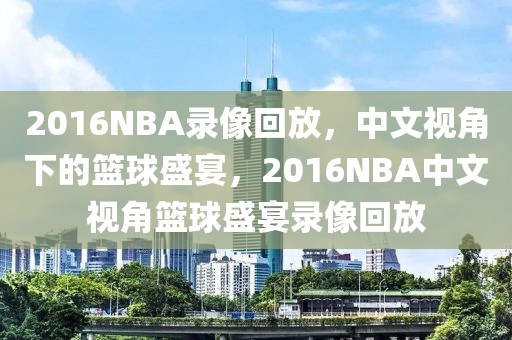 2016NBA录像回放，中文视角下的篮球盛宴，2016NBA中文视角篮球盛宴录像回放